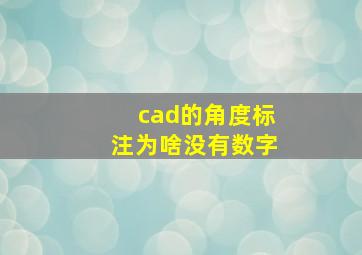 cad的角度标注为啥没有数字